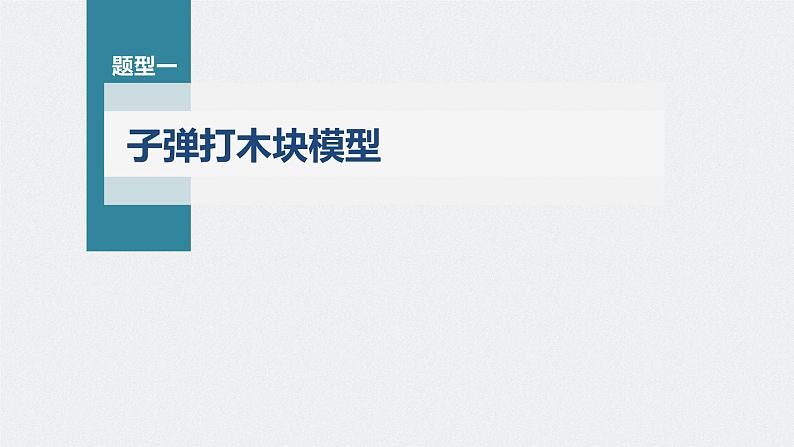 题型一

子弹打木块模型